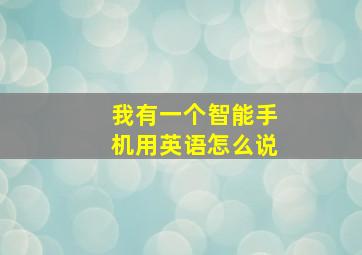 我有一个智能手机用英语怎么说